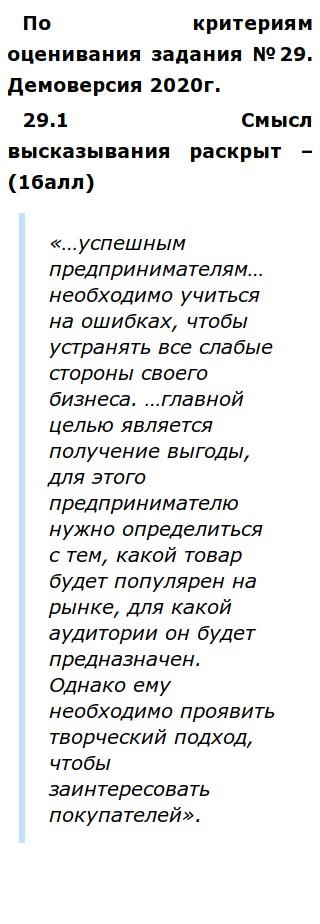 По критериям оценивания задания № 29. Демоверсия 2020г.

29.1 Смысл высказывания раскрыт – (1балл)

«…успешным предпринимателям… необходимо учиться на ошибках, чтобы устранять все слабые стороны своего бизнеса. …главной целью является получение выгоды, для этого предпринимателю нужно определиться с тем, какой товар будет популярен на рынке, для какой аудитории он будет предназначен. Однако ему необходимо проявить творческий подход, чтобы заинтересовать покупателей».